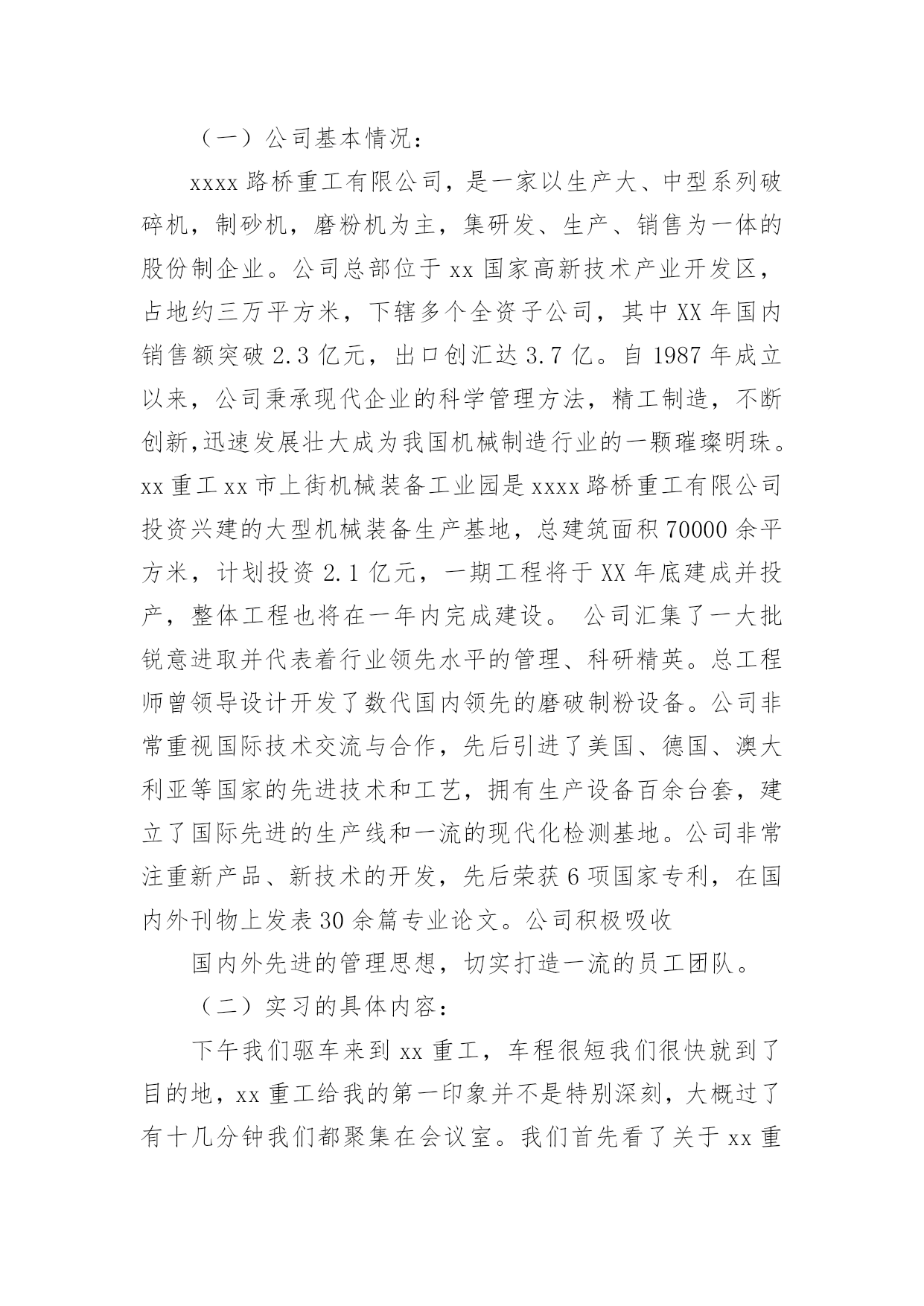 （一）公司基本情况：

xxxx 路桥重工有限公司，是一家以生产大、中型系列破碎机，制砂机，磨粉机为主，集研发、生产、销售为一体的股份制企业。公司总部位于 xx 国家高新技术产业开发区，占地约三万平方米，下辖多个全资子公司，其中 XX 年国内销售额突破 2.3 亿元，出口创汇达 3.7 亿。自 1987 年成立以来，公司秉承现代企业的科学管理方法，精工制造，不断创新,迅速发展壮大成为我国机械制造行业的一颗璀璨明珠。xx 重工 xx 市上街机械装备工业园是 xxxx 路桥重工有限公司投资兴建的大型机械装备生产基地，总建筑面积 70000 余平方米，计划投资 2.1 亿元，一期工程将于 XX 年底建成并投产，整体工程也将在一年内完成建设。 公司汇集了一大批锐意进取并代表着行业领先水平的管理、科研精英。总工程师曾领导设计开发了数代国内领先的磨破制粉设备。公司非常重视国际技术交流与合作，先后引进了美国、德国、澳大利亚等国家的先进技术和工艺，拥有生产设备百余台套，建立了国际先进的生产线和一流的现代化检测基地。公司非常注重新产品、新技术的开发，先后荣获 6 项国家专利，在国内外刊物上发表 30 余篇专业论文。公司积极吸收

国内外先进的管理思想，切实打造一流的员工团队。

（二）实习的具体内容：

下午我们驱车来到 xx 重工，车程很短我们很快就到了目的地，xx 重工给我的第一印象并不是特别深刻，大概过了有十几分钟我们都聚集在会议室。我们首先看了关于 xx 重